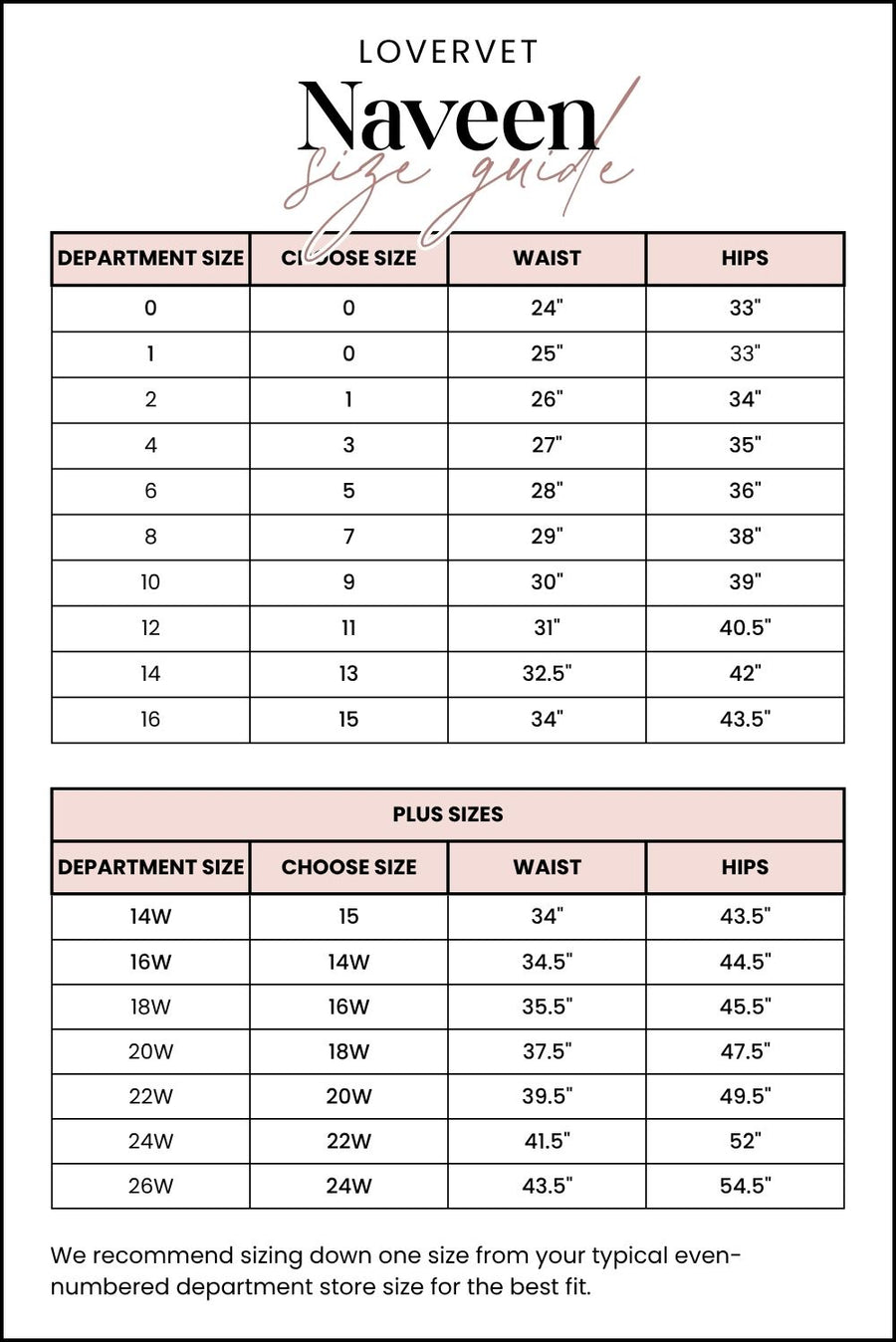 LOVERVET

Naveen

size guide

| DEPARTMENT SIZE | CHOOSE SIZE | WAIST | HIPS |
|---|---|---|---|
| 0 | 0 | 24" | 33" |
| 1 | 0 | 25" | 33" |
| 2 | 1 | 26" | 34" |
| 4 | 3 | 27" | 35" |
| 6 | 5 | 28" | 36" |
| 8 | 7 | 29" | 38" |
| 10 | 9 | 30" | 39" |
| 12 | 11 | 31" | 40.5" |
| 14 | 13 | 32.5" | 42" |
| 16 | 15 | 34" | 43.5" |

PLUS SIZES

| DEPARTMENT SIZE | CHOOSE SIZE | WAIST | HIPS |
|---|---|---|---|
| 14W | 15 | 34" | 43.5" |
| 16W | 14W | 34.5" | 44.5" |
| 18W | 16W | 35.5" | 45.5" |
| 20W | 18W | 37.5" | 47.5" |
| 22W | 20W | 39.5" | 49.5" |
| 24W | 22W | 41.5" | 52" |
| 26W | 24W | 43.5" | 54.5" |

We recommend sizing down one size from your typical even-numbered department store size for the best fit.